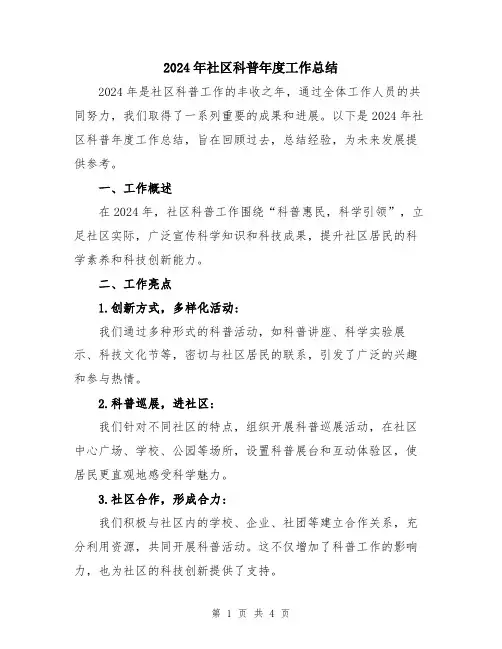 2024年社区科普年度工作总结

2024年是社区科普工作的丰收之年，通过全体工作人员的共同努力，我们取得了一系列重要的成果和进展。以下是2024年社区科普年度工作总结，旨在回顾过去，总结经验，为未来发展提供参考。

一、工作概述

在2024年，社区科普工作围绕“科普惠民，科学引领”，立足社区实际，广泛宣传科学知识和科技成果，提升社区居民的科学素养和科技创新能力。

二、工作亮点

1.创新方式，多样化活动：

我们通过多种形式的科普活动，如科普讲座、科学实验展示、科技文化节等，密切与社区居民的联系，引发了广泛的兴趣和参与热情。

2.科普巡展，进社区：

我们针对不同社区的特点，组织开展科普巡展活动，在社区中心广场、学校、公园等场所，设置科普展台和互动体验区，使居民更直观地感受科学魅力。

3.社区合作，形成合力：

我们积极与社区内的学校、企业、社团等建立合作关系，充分利用资源，共同开展科普活动。这不仅增加了科普工作的影响力，也为社区的科技创新提供了支持。

第 1 页 共 4 页